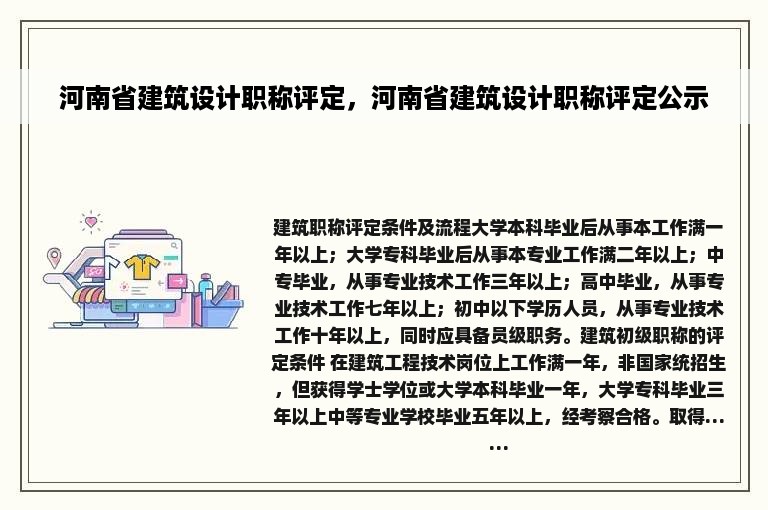 河南省建筑设计职称评定，河南省建筑设计职称评定公示

建筑职称评定条件及流程大学本科毕业后从事本工作满一年以上；大学专科毕业后从事本专业工作满二年以上；中专毕业，从事专业技术工作三年以上；高中毕业，从事专业技术工作七年以上；初中以下学历人员，从事专业技术工作十年以上，同时应具备员级职务。建筑初级职称的评定条件 在建筑工程技术岗位上工作满一年，非国家统招生，但获得学士学位或大学本科毕业一年，大学专科毕业三年以上中等专业学校毕业五年以上，经考察合格。取得……